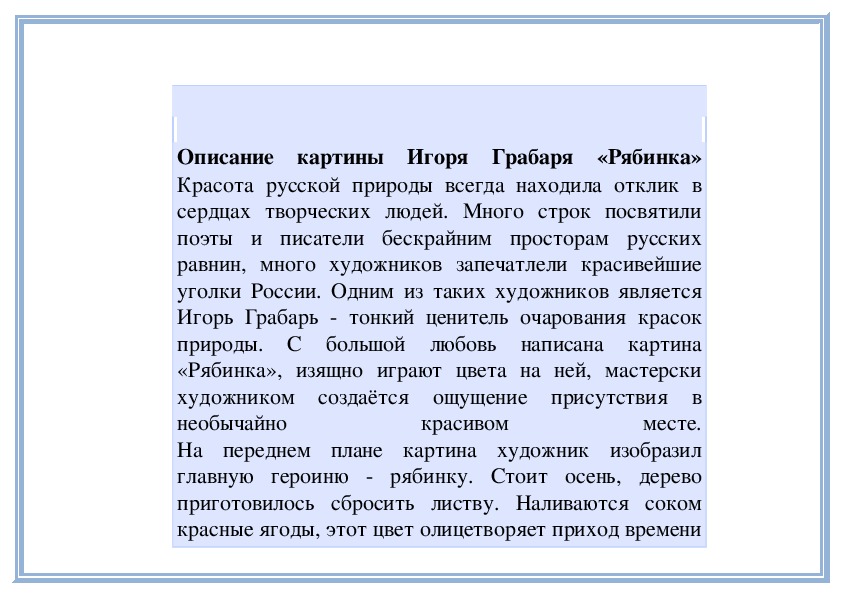 **Описание картины Игоря Грабаря «Рябинка»**
Красота русской природы всегда находила отклик в сердцах творческих людей. Много строк посвятили поэты и писатели бескрайним просторам русских равнин, много художников запечатлели красивейшие уголки России. Одним из таких художников является Игорь Грабарь - тонкий ценитель очарования красок природы. С большой любовь написана картина «Рябинка», изящно играют цвета на ней, мастерски художником создаётся ощущение присутствия в необычайно красивом месте.
На переднем плане картина художник изобразил главную героиню - рябинку. Стоит осень, дерево приготовилось сбросить листву. Наливаются соком красные ягоды, этот цвет олицетворяет приход времени